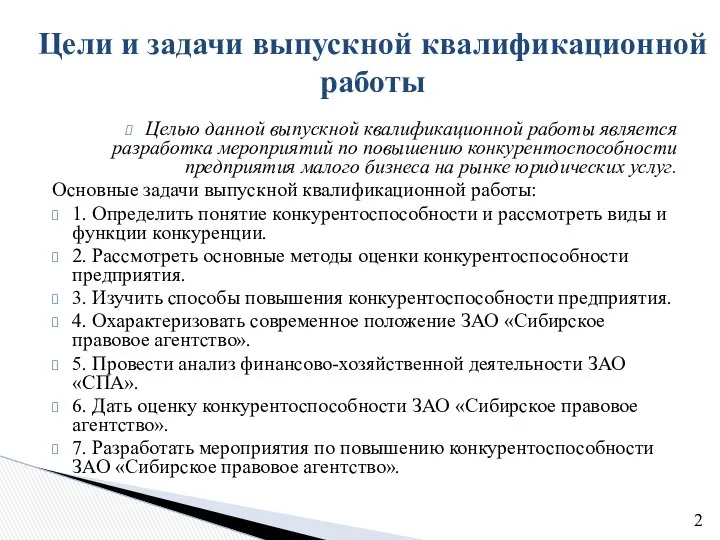 Цели и задачи выпускной квалификационной работы

Целью данной выпускной квалификационной работы является разработка мероприятий по повышению конкурентоспособности предприятия малого бизнеса на рынке юридических услуг.

Основные задачи выпускной квалификационной работы:

1. Определить понятие конкурентоспособности и рассмотреть виды и функции конкуренции.

2. Рассмотреть основные методы оценки конкурентоспособности предприятия.

3. Изучить способы повышения конкурентоспособности предприятия.

4. Охарактеризовать современное положение ЗАО «Сибирское правовое агентство».

5. Провести анализ финансово-хозяйственной деятельности ЗАО «СПА».

6. Дать оценку конкурентоспособности ЗАО «Сибирское правовое агентство».

7. Разработать мероприятия по повышению конкурентоспособности ЗАО «Сибирское правовое агентство».

2